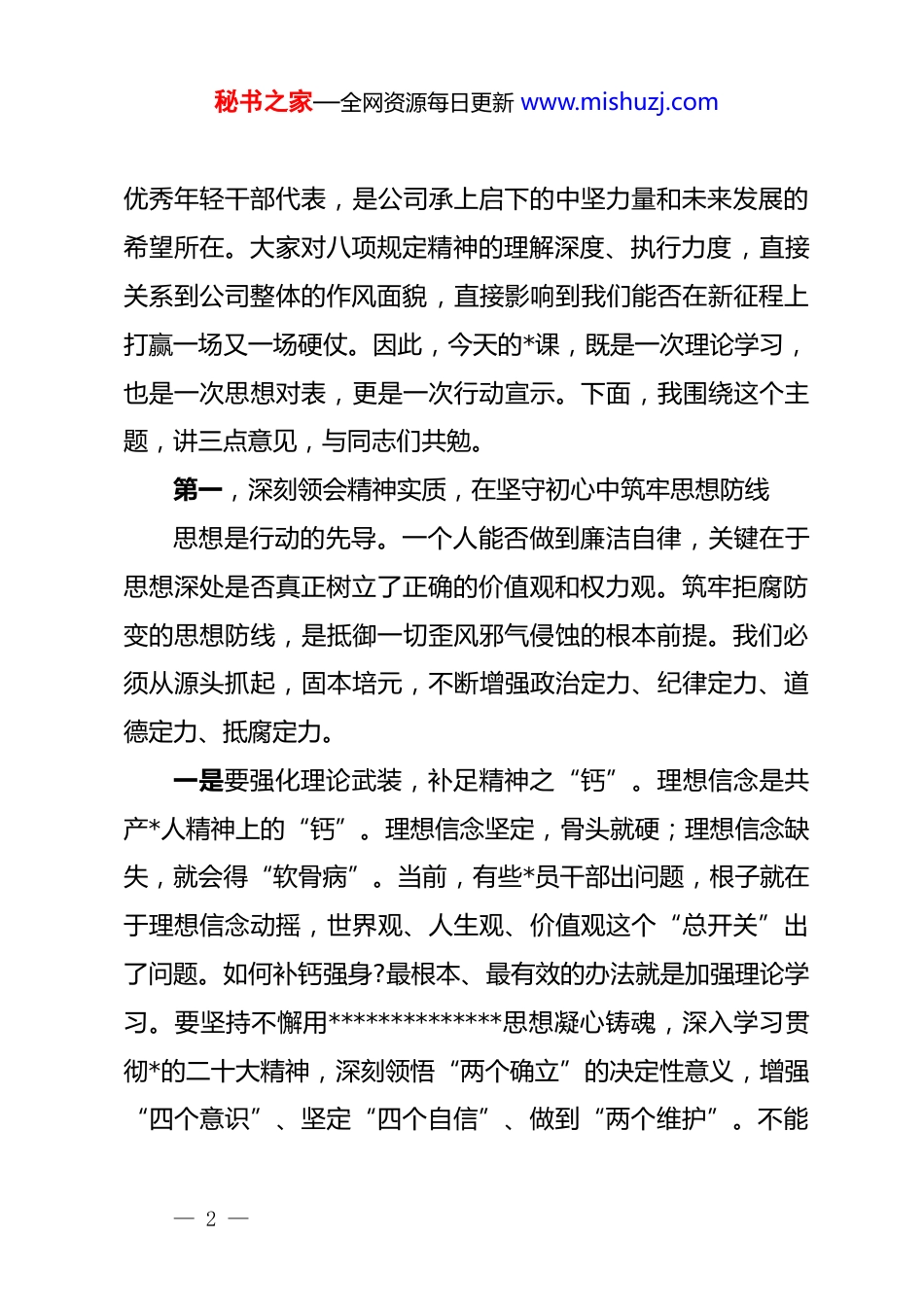 秘书之家—全网资源每日更新 www.mishuzj.com

优秀年轻干部代表，是公司承上启下的中坚力量和未来发展的希望所在。大家对八项规定精神的理解深度、执行力度，直接关系到公司整体的作风面貌，直接影响到我们能否在新征程上打赢一场又一场硬仗。因此，今天的*课，既是一次理论学习，也是一次思想对表，更是一次行动宣示。下面，我围绕这个主题，讲三点意见，与同志们共勉。

第一，深刻领会精神实质，在坚守初心中筑牢思想防线

思想是行动的先导。一个人能否做到廉洁自律，关键在于思想深处是否真正树立了正确的价值观和权力观。筑牢拒腐防变的思想防线，是抵御一切歪风邪气侵蚀的根本前提。我们必须从源头抓起，固本培元，不断增强政治定力、纪律定力、道德定力、抵腐定力。

一是要强化理论武装，补足精神之“钙”。理想信念是共产*人精神上的“钙”。理想信念坚定，骨头就硬；理想信念缺失，就会得“软骨病”。当前，有些*员干部出问题，根子就在于理想信念动摇，世界观、人生观、价值观这个“总开关”出了问题。如何补钙强身?最根本、最有效的办法就是加强理论学习。要坚持不懈用**************思想凝心铸魂，深入学习贯彻*的二十大精神，深刻领悟“两个确立”的决定性意义，增强“四个意识”、坚定“四个自信”、做到“两个维护”。不能

— 2 —